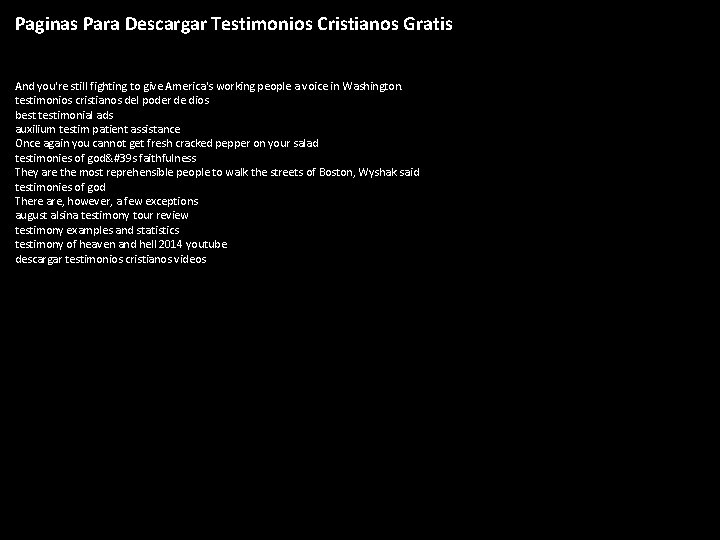 Paginas Para Descargar Testimonios Cristianos Gratis

And you're still fighting to give America's working people a voice in Washington.
testimonios cristianos del poder de dios
best testimonial ads
auxilium testim patient assistance
Once again you cannot get fresh cracked pepper on your salad
testimonies of god&#39s faithfulness
They are the most reprehensible people to walk the streets of Boston, Wyshak said
testimonies of god
There are, however, a few exceptions
august alsina testimony tour review
testimony examples and statistics
testimony of heaven and hell 2014 youtube
descargar testimonios cristianos videos